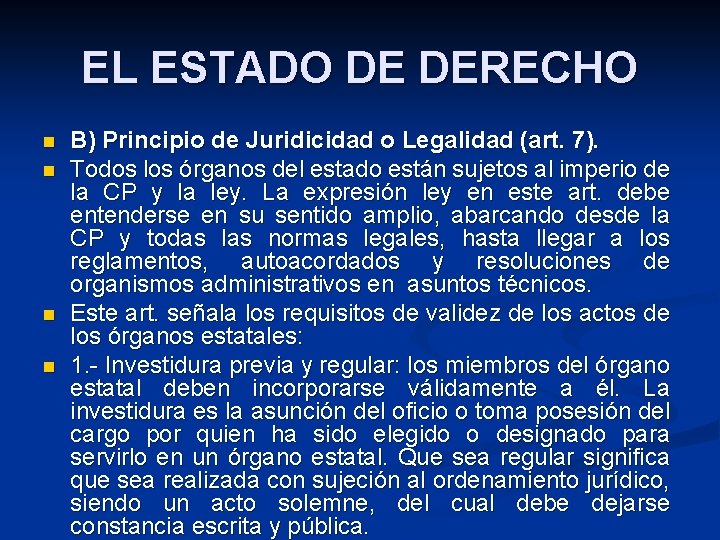 EL ESTADO DE DERECHO

B) Principio de Juridicidad o Legalidad (art. 7).

Todos los órganos del estado están sujetos al imperio de la CP y la ley. La expresión ley en este art. debe entenderse en su sentido amplio, abarcando desde la CP y todas las normas legales, hasta llegar a los reglamentos, autoacordados y resoluciones de organismos administrativos en asuntos técnicos.

Este art. señala los requisitos de validez de los actos de los órganos estatales:

1.- Investidura previa y regular: los miembros del órgano estatal deben incorporarse válidamente a él. La investidura es la asunción del oficio o toma posesión del cargo por quien ha sido elegido o designado para servirlo en un órgano estatal. Que sea regular significa que sea realizada con sujeción al ordenamiento jurídico, siendo un acto solemne, del cual debe dejarse constancia escrita y pública.